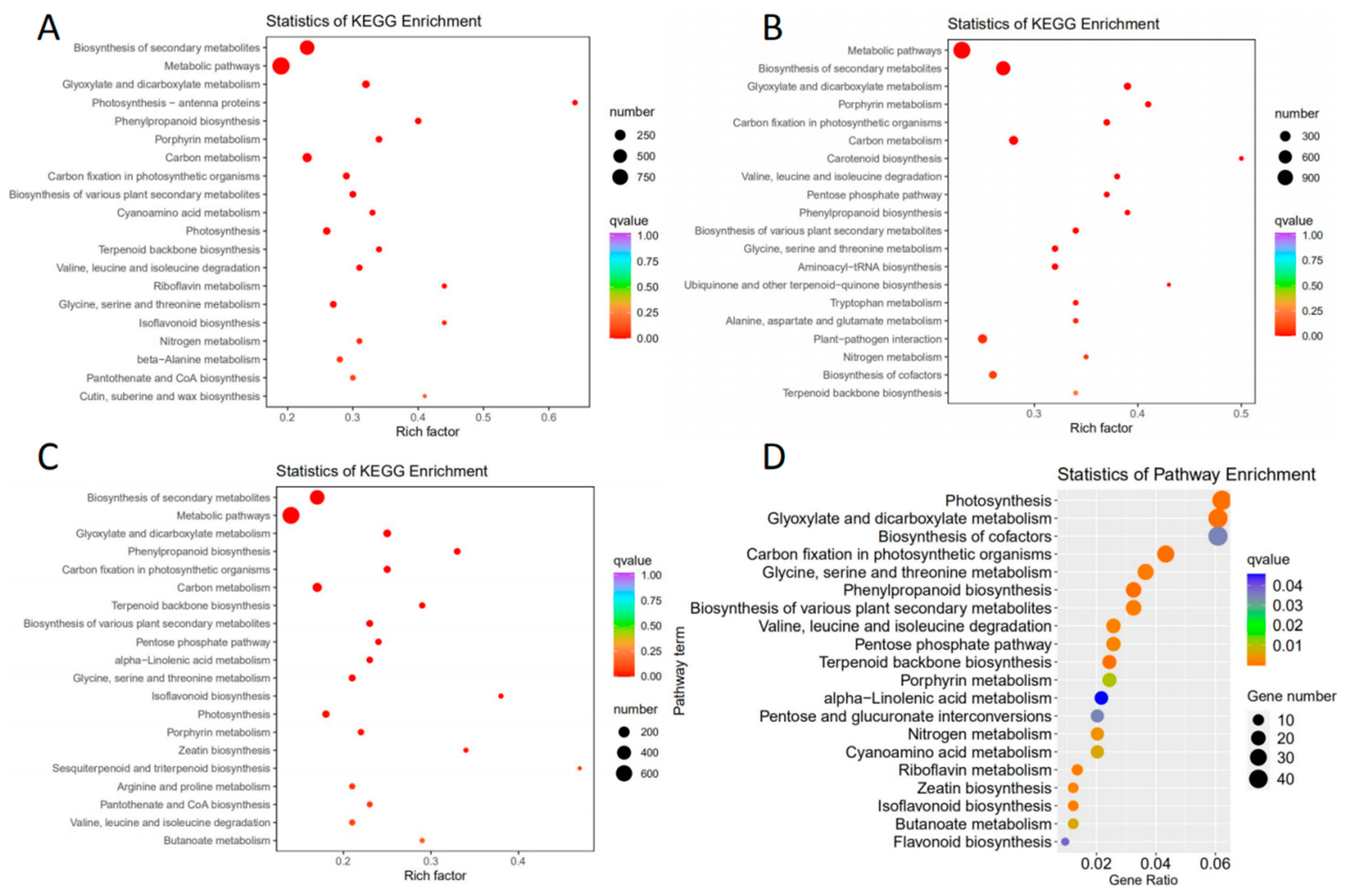 A

Statistics of KEGG Enrichment

Biosynthesis of secondary metabolites
Metabolic pathways
Glyoxylate and dicarboxylate metabolism
Photosynthesis − antenna proteins
Phenylpropanoid biosynthesis
Porphyrin metabolism
Carbon metabolism
Carbon fixation in photosynthetic organisms
Biosynthesis of various plant secondary metabolites
Cyanoamino acid metabolism
Photosynthesis
Terpenoid backbone biosynthesis
Valine, leucine and isoleucine degradation
Riboflavin metabolism
Glycine, serine and threonine metabolism
Isoflavonoid biosynthesis
Nitrogen metabolism
beta−Alanine metabolism
Pantothenate and CoA biosynthesis
Cutin, suberine and wax biosynthesis

0.2 0.3 0.4 0.5 0.6
Rich factor

number
250
500
750

qvalue
1.00
0.75
0.50
0.25
0.00

B

Statistics of KEGG Enrichment

Metabolic pathways
Biosynthesis of secondary metabolites
Glyoxylate and dicarboxylate metabolism
Porphyrin metabolism
Carbon fixation in photosynthetic organisms
Carbon metabolism
Carotenoid biosynthesis
Valine, leucine and isoleucine degradation
Pentose phosphate pathway
Phenylpropanoid biosynthesis
Biosynthesis of various plant secondary metabolites
Glycine, serine and threonine metabolism
Aminoacyl−tRNA biosynthesis
Ubiquinone and other terpenoid−quinone biosynthesis
Tryptophan metabolism
Alanine, aspartate and glutamate metabolism
Plant−pathogen interaction
Nitrogen metabolism
Biosynthesis of cofactors
Terpenoid backbone biosynthesis

0.3 0.4 0.5
Rich factor

number
300
600
900

qvalue
1.00
0.75
0.50
0.25
0.00

C

Statistics of KEGG Enrichment

Biosynthesis of secondary metabolites
Metabolic pathways
Glyoxylate and dicarboxylate metabolism
Phenylpropanoid biosynthesis
Carbon fixation in photosynthetic organisms
Carbon metabolism
Terpenoid backbone biosynthesis
Biosynthesis of various plant secondary metabolites
Pentose phosphate pathway
alpha−Linolenic acid metabolism
Glycine, serine and threonine metabolism
Isoflavonoid biosynthesis
Photosynthesis
Porphyrin metabolism
Zeatin biosynthesis
Sesquiterpenoid and triterpenoid biosynthesis
Arginine and proline metabolism
Pantothenate and CoA biosynthesis
Valine, leucine and isoleucine degradation
Butanoate metabolism

0.2 0.3 0.4
Rich factor

qvalue
1.00
0.75
0.50
0.25
0.00

number
200
400
600

D

Statistics of Pathway Enrichment

Pathway term

Photosynthesis
Glyoxylate and dicarboxylate metabolism
Biosynthesis of cofactors
Carbon fixation in photosynthetic organisms
Glycine, serine and threonine metabolism
Phenylpropanoid biosynthesis
Biosynthesis of various plant secondary metabolites
Valine, leucine and isoleucine degradation
Pentose phosphate pathway
Terpenoid backbone biosynthesis
Porphyrin metabolism
alpha−Linolenic acid metabolism
Pentose and glucuronate interconversions
Nitrogen metabolism
Cyanoamino acid metabolism
Riboflavin metabolism
Zeatin biosynthesis
Isoflavonoid biosynthesis
Butanoate metabolism
Flavonoid biosynthesis

0.02 0.04 0.06
Gene Ratio

qvalue
0.04
0.03
0.02
0.01

Gene number
10
20
30
40